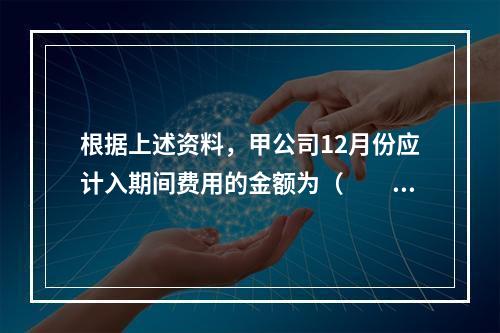 根据上述资料，甲公司12月份应计入期间费用的金额为（　　...